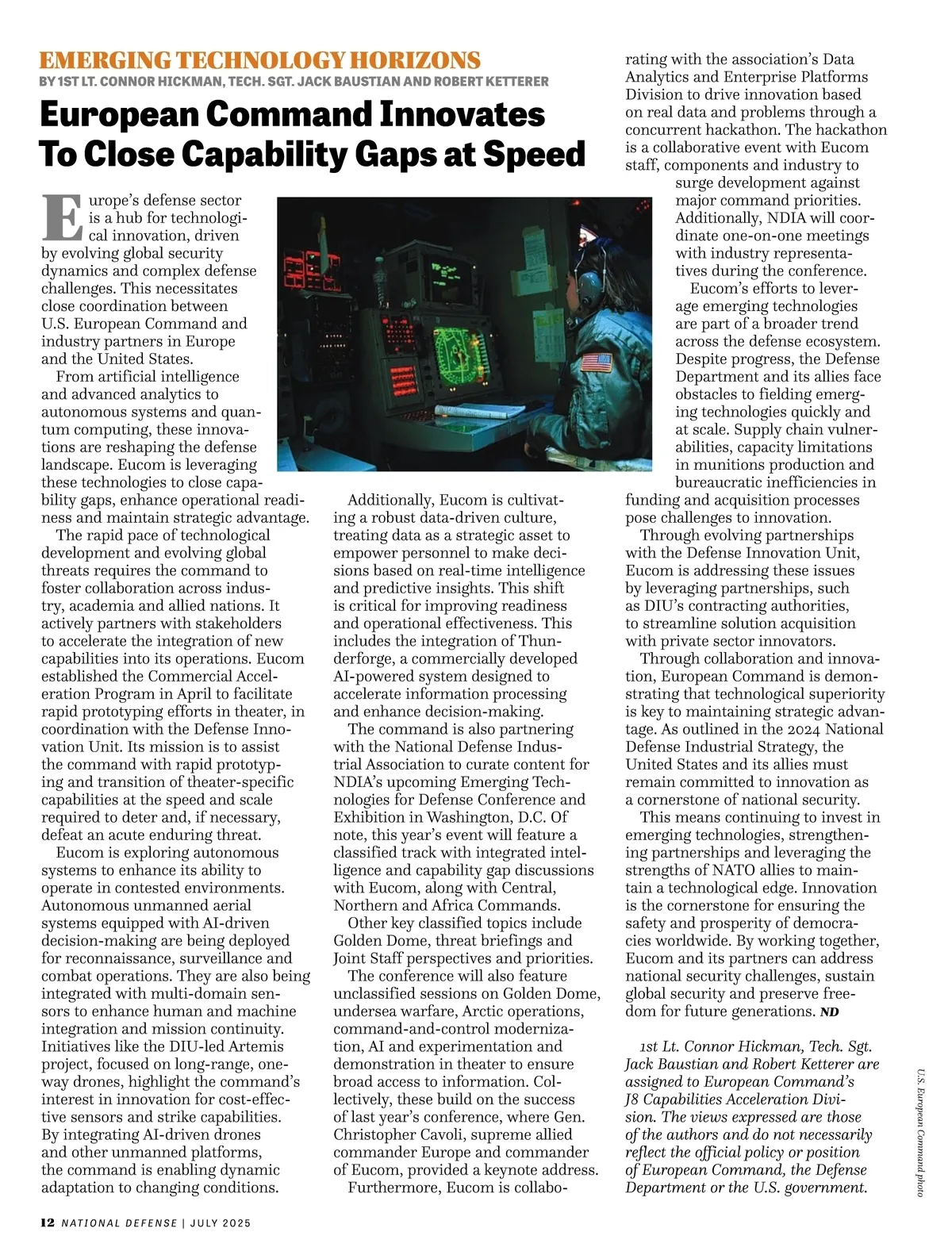 EMERGING TECHNOLOGY HORIZONS
BY 1ST LT. CONNOR HICKMAN, TECH. SGT. JACK BAUSTIAN AND ROBERT KETTERER

European Command Innovates To Close Capability Gaps at Speed

Europe's defense sector is a hub for technological innovation, driven by evolving global security dynamics and complex defense challenges. This necessitates close coordination between U.S. European Command and industry partners in Europe and the United States.

From artificial intelligence and advanced analytics to autonomous systems and quantum computing, these innovations are reshaping the defense landscape. Eucom is leveraging these technologies to close capability gaps, enhance operational readiness and maintain strategic advantage.

The rapid pace of technological development and evolving global threats requires the command to foster collaboration across industry, academia and allied nations. It actively partners with stakeholders to accelerate the integration of new capabilities into its operations. Eucom established the Commercial Acceleration Program in April to facilitate rapid prototyping efforts in theater, in coordination with the Defense Innovation Unit. Its mission is to assist the command with rapid prototyping and transition of theater-specific capabilities at the speed and scale required to deter and, if necessary, defeat an acute enduring threat.

Eucom is exploring autonomous systems to enhance its ability to operate in contested environments. Autonomous unmanned aerial systems equipped with AI-driven decision-making are being deployed for reconnaissance, surveillance and combat operations. They are also being integrated with multi-domain sensors to enhance human and machine integration and mission continuity. Initiatives like the DIU-led Artemis project, focused on long-range, one-way drones, highlight the command's interest in innovation for cost-effective sensors and strike capabilities. By integrating AI-driven drones and other unmanned platforms, the command is enabling dynamic adaptation to changing conditions.

Additionally, Eucom is cultivating a robust data-driven culture, treating data as a strategic asset to empower personnel to make decisions based on real-time intelligence and predictive insights. This shift is critical for improving readiness and operational effectiveness. This includes the integration of Thunderforge, a commercially developed AI-powered system designed to accelerate information processing and enhance decision-making.

The command is also partnering with the National Defense Industrial Association to curate content for NDIA's upcoming Emerging Technologies for Defense Conference and Exhibition in Washington, D.C. Of note, this year's event will feature a classified track with integrated intelligence and capability gap discussions with Eucom, along with Central, Northern and Africa Commands.

Other key classified topics include Golden Dome, threat briefings and Joint Staff perspectives and priorities.

The conference will also feature unclassified sessions on Golden Dome, undersea warfare, Arctic operations, command-and-control modernization, AI and experimentation and demonstration in theater to ensure broad access to information. Collectively, these build on the success of last year's conference, where Gen. Christopher Cavoli, supreme allied commander Europe and commander of Eucom, provided a keynote address.

Furthermore, Eucom is collaborating with the association's Data Analytics and Enterprise Platforms Division to drive innovation based on real data and problems through a concurrent hackathon. The hackathon is a collaborative event with Eucom staff, components and industry to surge development against major command priorities. Additionally, NDIA will coordinate one-on-one meetings with industry representatives during the conference.

Eucom's efforts to leverage emerging technologies are part of a broader trend across the defense ecosystem. Despite progress, the Defense Department and its allies face obstacles to fielding emerging technologies quickly and at scale. Supply chain vulnerabilities, capacity limitations in munitions production and bureaucratic inefficiencies in funding and acquisition processes pose challenges to innovation.

Through evolving partnerships with the Defense Innovation Unit, Eucom is addressing these issues by leveraging partnerships, such as DIU's contracting authorities, to streamline solution acquisition with private sector innovators.

Through collaboration and innovation, European Command is demonstrating that technological superiority is key to maintaining strategic advantage. As outlined in the 2024 National Defense Industrial Strategy, the United States and its allies must remain committed to innovation as a cornerstone of national security.

This means continuing to invest in emerging technologies, strengthening partnerships and leveraging the strengths of NATO allies to maintain a technological edge. Innovation is the cornerstone for ensuring the safety and prosperity of democracies worldwide. By working together, Eucom and its partners can address national security challenges, sustain global security and preserve freedom for future generations. ND

1st Lt. Connor Hickman, Tech. Sgt. Jack Baustian and Robert Ketterer are assigned to European Command's J8 Capabilities Acceleration Division. The views expressed are those of the authors and do not necessarily reflect the official policy or position of European Command, the Defense Department or the U.S. government.

U.S. European Command photo

12 NATIONAL DEFENSE | JULY 2025